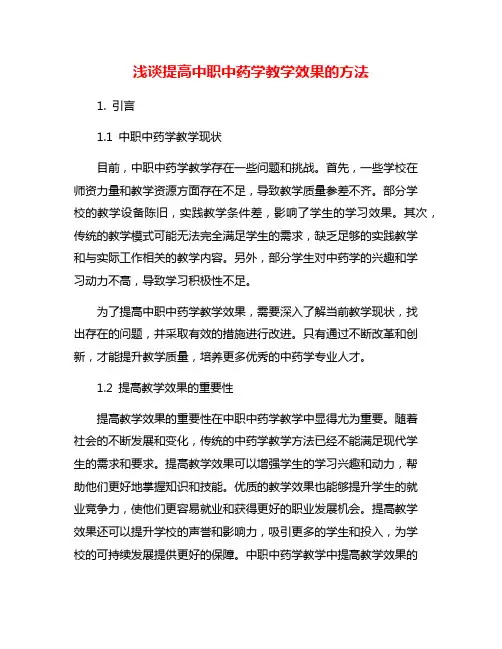 浅谈提高中职中药学教学效果的方法

1. 引言

1.1 中职中药学教学现状

目前，中职中药学教学存在一些问题和挑战。首先，一些学校在师资力量和教学资源方面存在不足，导致教学质量参差不齐。部分学校的教学设备陈旧，实践教学条件差，影响了学生的学习效果。其次，传统的教学模式可能无法完全满足学生的需求，缺乏足够的实践教学和与实际工作相关的教学内容。另外，部分学生对中药学的兴趣和学习动力不高，导致学习积极性不足。

为了提高中职中药学教学效果，需要深入了解当前教学现状，找出存在的问题，并采取有效的措施进行改进。只有通过不断改革和创新，才能提升教学质量，培养更多优秀的中药学专业人才。

1.2 提高教学效果的重要性

提高教学效果的重要性在中职中药学教学中显得尤为重要。随着社会的不断发展和变化，传统的中药学教学方法已经不能满足现代学生的需求和要求。提高教学效果可以增强学生的学习兴趣和动力，帮助他们更好地掌握知识和技能。优质的教学效果也能够提升学生的就业竞争力，使他们更容易就业和获得更好的职业发展机会。提高教学效果还可以提升学校的声誉和影响力，吸引更多的学生和投入，为学校的可持续发展提供更好的保障。中职中药学教学中提高教学效果的